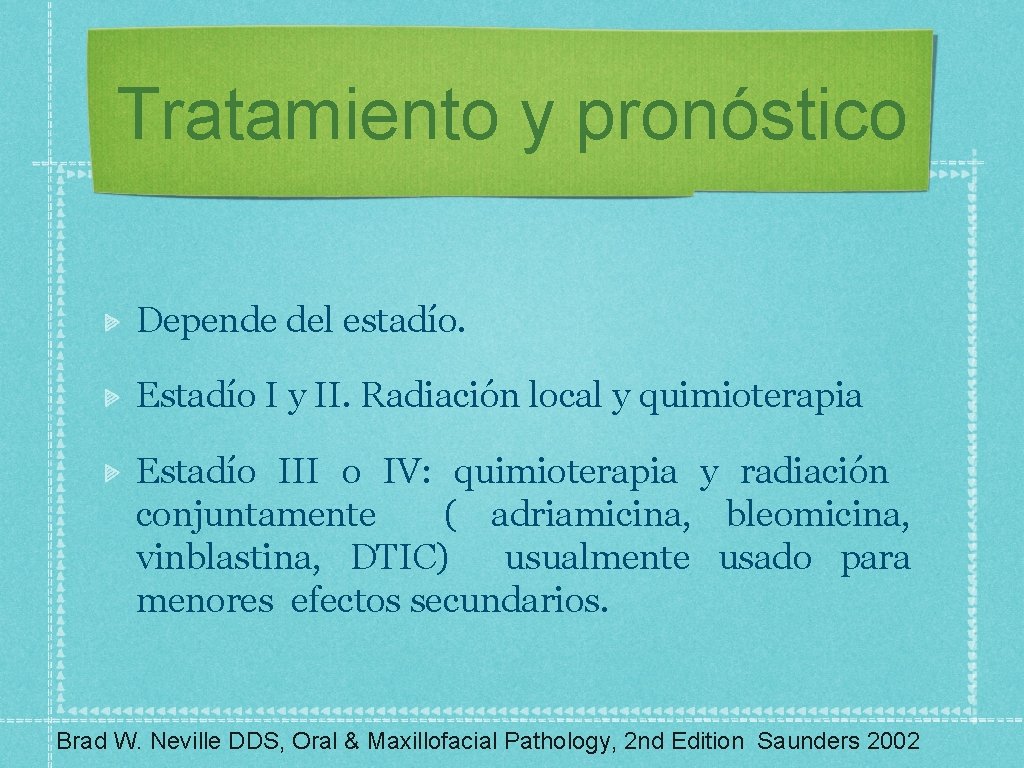 Tratamiento y pronóstico

Depende del estadío.

Estadío I y II. Radiación local y quimioterapia

Estadío III o IV: quimioterapia y radiación conjuntamente ( adriamicina, bleomicina, vinblastina, DTIC) usualmente usado para menores efectos secundarios.

Brad W. Neville DDS, Oral & Maxillofacial Pathology, 2nd Edition Saunders 2002